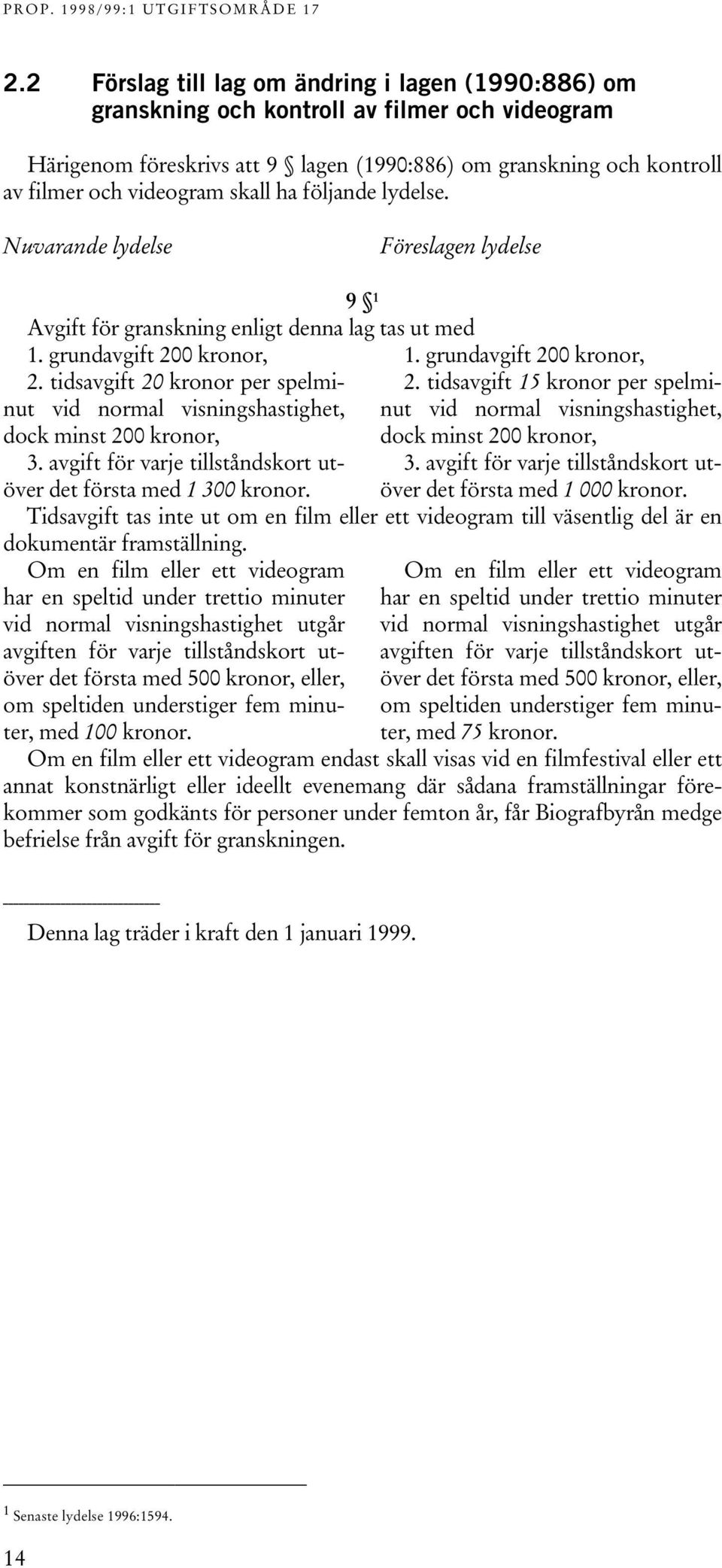 PROP. 1998/99:1 UTGIFTSOMRÅDE 17

2.2 Förslag till lag om ändring i lagen (1990:886) om granskning och kontroll av filmer och videogram

Härigenom föreskrivs att 9 § lagen (1990:886) om granskning och kontroll av filmer och videogram skall ha följande lydelse.

Nuvarande lydelse

Föreslagen lydelse

9 §$^1$

Avgift för granskning enligt denna lag tas ut med

1. grundavgift 200 kronor,

2. tidsavgift 20 kronor per spelminut vid normal visningshastighet, dock minst 200 kronor,

3. avgift för varje tillståndskort utöver det första med 1 300 kronor.

1. grundavgift 200 kronor,

2. tidsavgift 15 kronor per spelminut vid normal visningshastighet, dock minst 200 kronor,

3. avgift för varje tillståndskort utöver det första med 1 000 kronor.

Tidsavgift tas inte ut om en film eller ett videogram till väsentlig del är en dokumentär framställning.

Om en film eller ett videogram har en speltid under trettio minuter vid normal visningshastighet utgår avgiften för varje tillståndskort utöver det första med 500 kronor, eller, om speltiden understiger fem minuter, med 100 kronor.

Om en film eller ett videogram har en speltid under trettio minuter vid normal visningshastighet utgår avgiften för varje tillståndskort utöver det första med 500 kronor, eller, om speltiden understiger fem minuter, med 75 kronor.

Om en film eller ett videogram endast skall visas vid en filmfestival eller ett annat konstnärligt eller ideellt evenemang där sådana framställningar förekommer som godkänts för personer under femton år, får Biografbyrån medge befrielse från avgift för granskningen.

Denna lag träder i kraft den 1 januari 1999.

$^1$ Senaste lydelse 1996:1594.

14